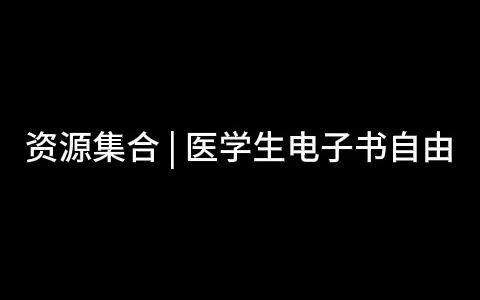 资源集合 | 医学生电子书自由